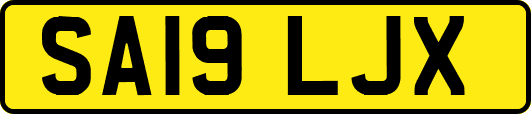 SA19 LJX